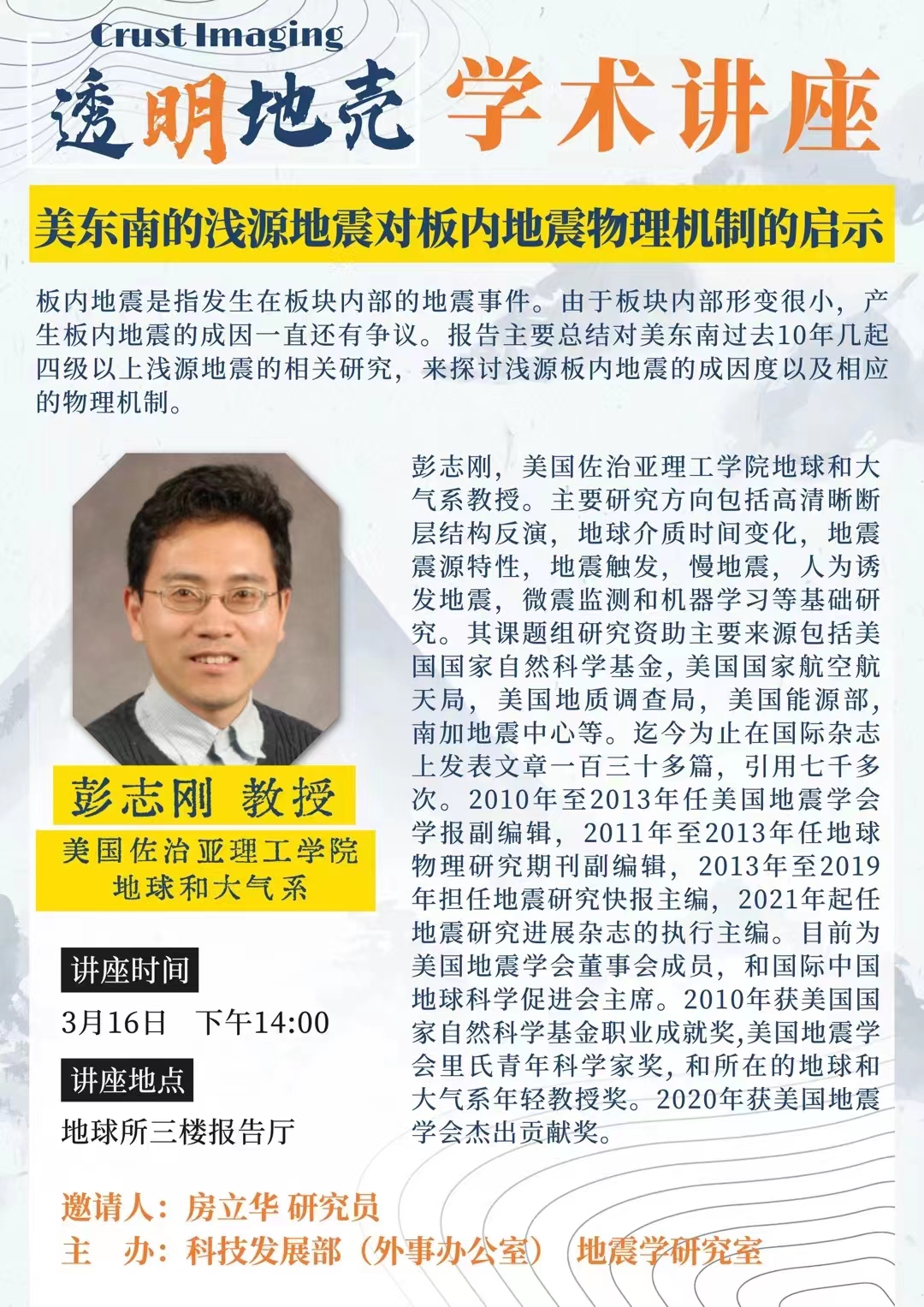 Crust Imaging

透明地壳 学术讲座

美东南的浅源地震对板内地震物理机制的启示

板内地震是指发生在板块内部的地震事件。由于板块内部形变很小，产生板内地震的成因一直还有争议。报告主要总结对美东南过去10年几起四级以上浅源地震的相关研究，来探讨浅源板内地震的成因度以及相应的物理机制。

彭志刚 教授

美国佐治亚理工学院
地球和大气系

讲座时间

3月16日 下午14:00

讲座地点

地球所三楼报告厅

彭志刚，美国佐治亚理工学院地球和大气系教授。主要研究方向包括高清晰断层结构反演，地球介质时间变化，地震震源特性，地震触发，慢地震，人为诱发地震，微震监测和机器学习等基础研究。其课题组研究资助主要来源包括美国国家自然科学基金，美国国家航空航天局，美国地质调查局，美国能源部，南加地震中心等。迄今为止在国际杂志上发表文章一百三十多篇，引用七千多次。2010年至2013年任美国地震学会学报副编辑，2011年至2013年任地球物理研究期刊副编辑，2013年至2019年担任地震研究快报主编，2021年起任地震研究进展杂志的执行主编。目前为美国地震学会董事会成员，和国际中国地球科学促进会主席。2010年获美国国家自然科学基金职业成就奖,美国地震学会里氏青年科学家奖，和所在的地球和大气系年轻教授奖。2020年获美国地震学会杰出贡献奖。

邀请人：房立华 研究员
主 办：科技发展部（外事办公室） 地震学研究室